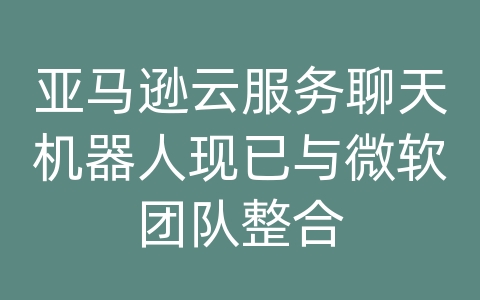 亚马逊云服务聊天机器人现已与微软团队整合